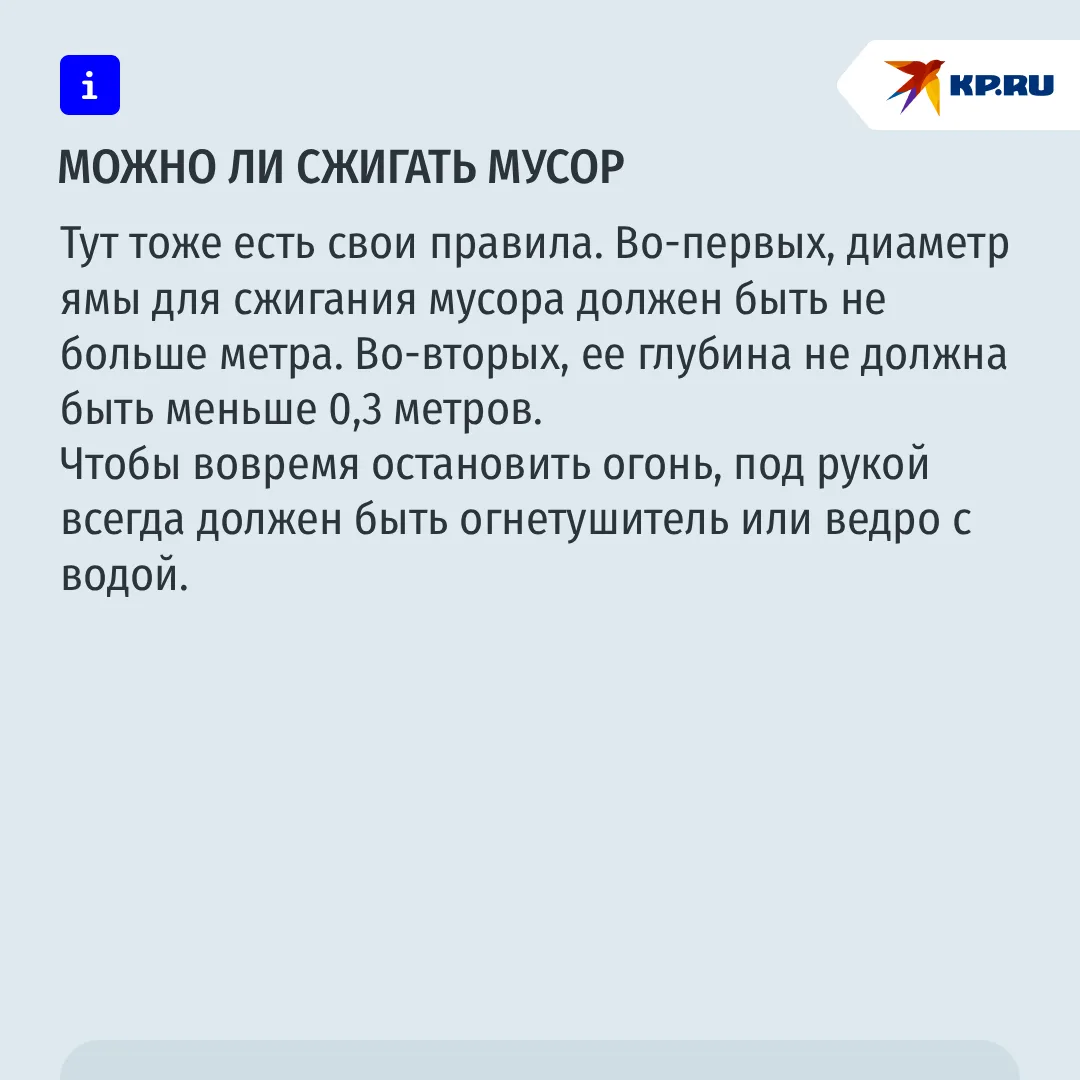 i

KP.RU

МОЖНО ЛИ СЖИГАТЬ МУСОР

Тут тоже есть свои правила. Во-первых, диаметр ямы для сжигания мусора должен быть не больше метра. Во-вторых, ее глубина не должна быть меньше 0,3 метров.
Чтобы вовремя остановить огонь, под рукой всегда должен быть огнетушитель или ведро с водой.